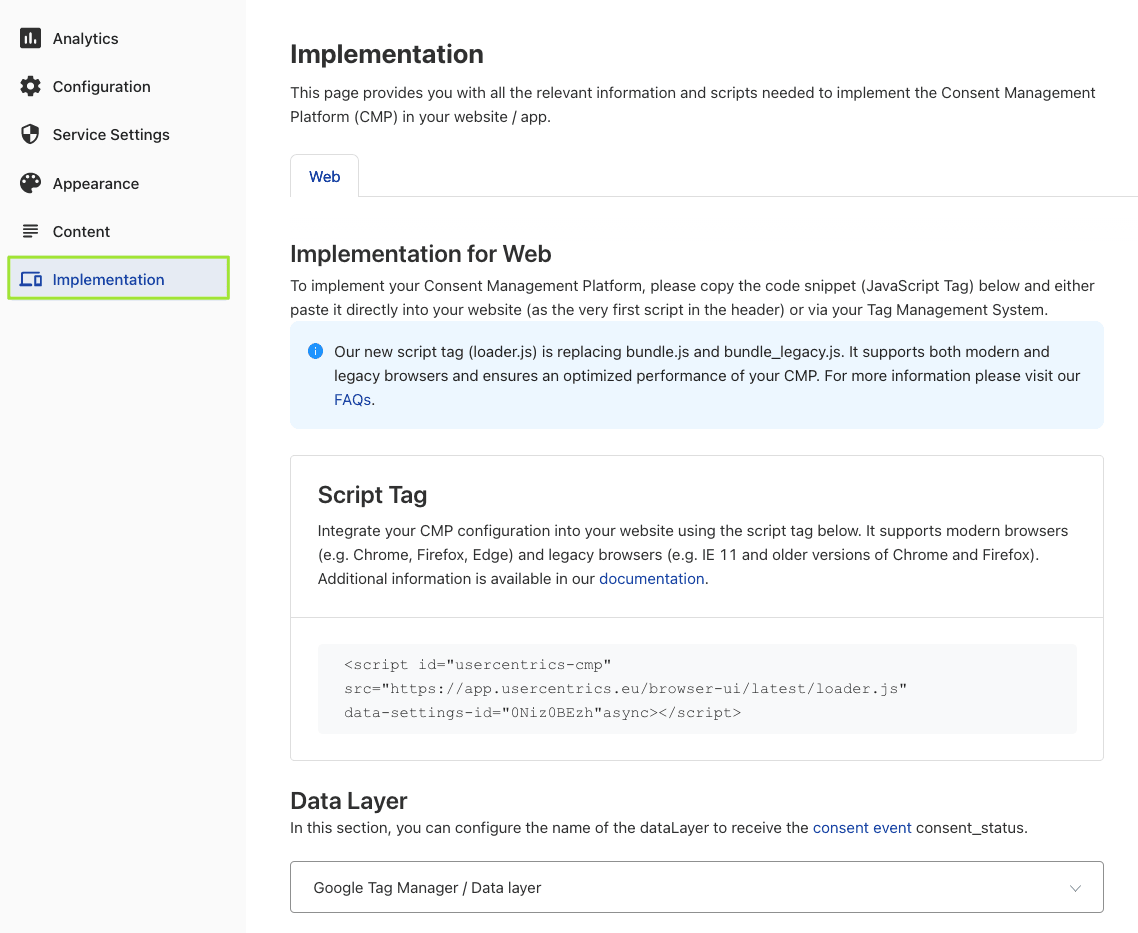 Analytics
Configuration
Service Settings
Appearance
Content
Implementation

Implementation

This page provides you with all the relevant information and scripts needed to implement the Consent Management Platform (CMP) in your website / app.

Web

Implementation for Web

To implement your Consent Management Platform, please copy the code snippet (JavaScript Tag) below and either paste it directly into your website (as the very first script in the header) or via your Tag Management System.

Our new script tag (loader.js) is replacing bundle.js and bundle_legacy.js. It supports both modern and legacy browsers and ensures an optimized performance of your CMP. For more information please visit our FAQs.

Script Tag

Integrate your CMP configuration into your website using the script tag below. It supports modern browsers (e.g. Chrome, Firefox, Edge) and legacy browsers (e.g. IE 11 and older versions of Chrome and Firefox). Additional information is available in our documentation.

<script id="usercentrics-cmp"
src="https://app.usercentrics.eu/browser-ui/latest/loader.js"
data-settings-id="0Niz0BEzh"async></script>

Data Layer

In this section, you can configure the name of the dataLayer to receive the consent event consent_status.

Google Tag Manager / Data layer